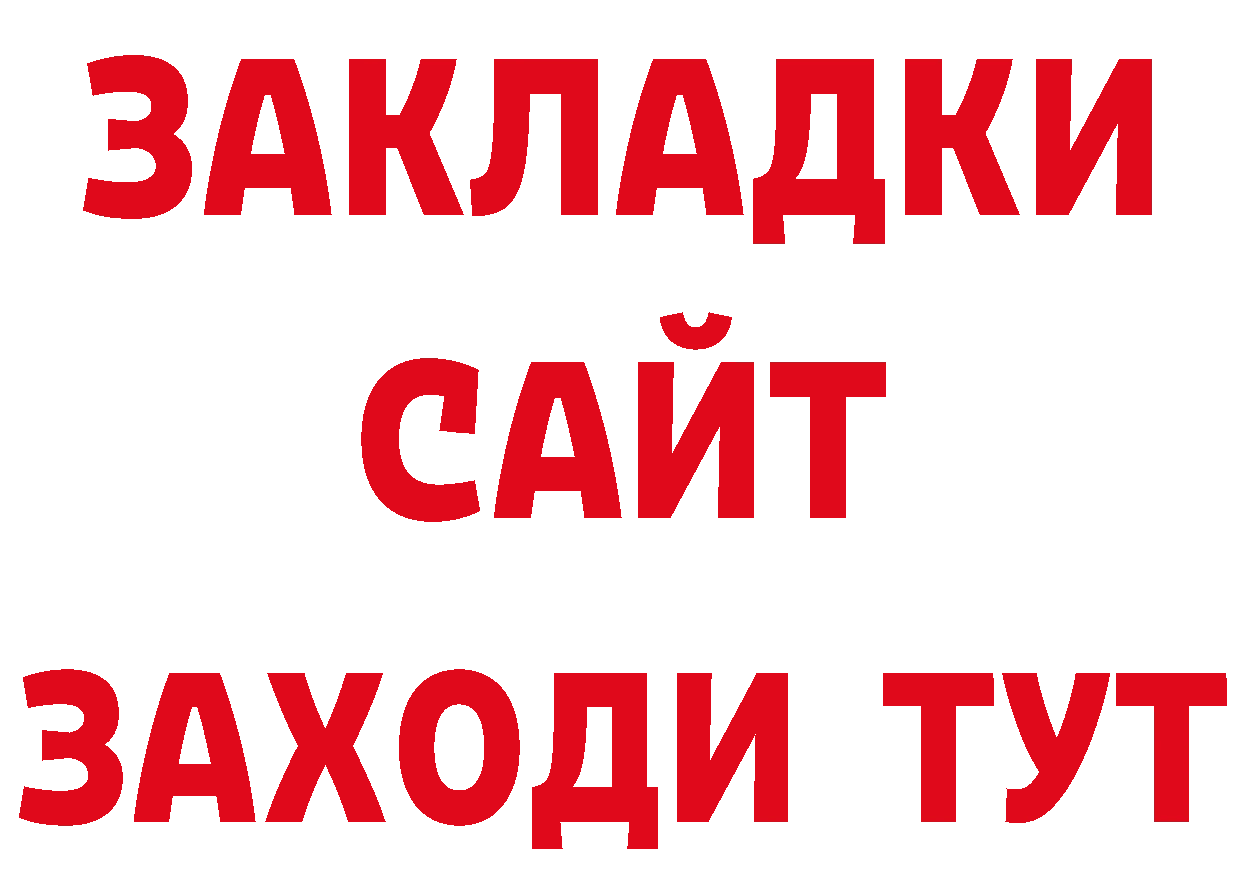 ЗАКЛАДКИ
САЙТ
ЗАХОДИ ТУТ